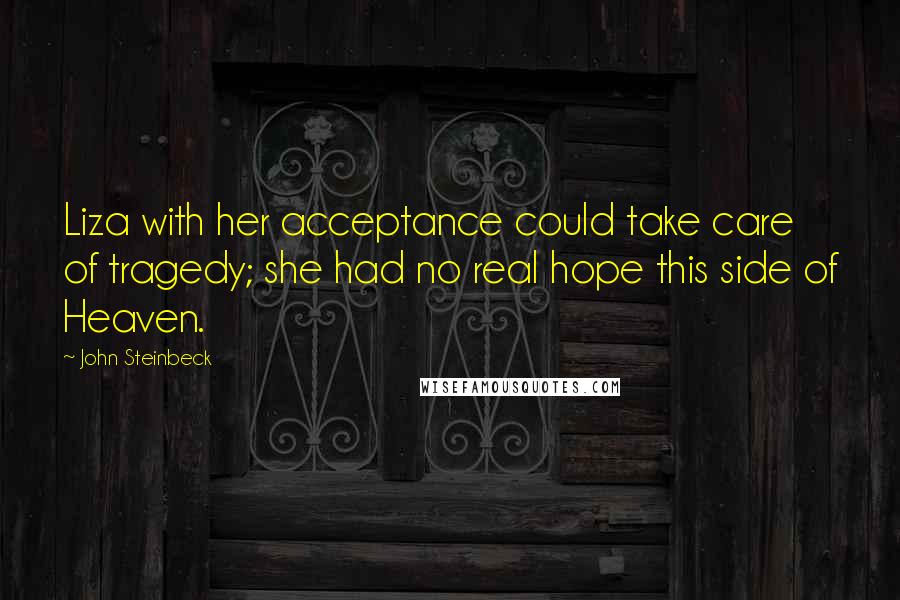 Liza with her acceptance could take care of tragedy; she had no real hope this side of Heaven.

~ John Steinbeck

WISEFAMOUSQUOTES.COM